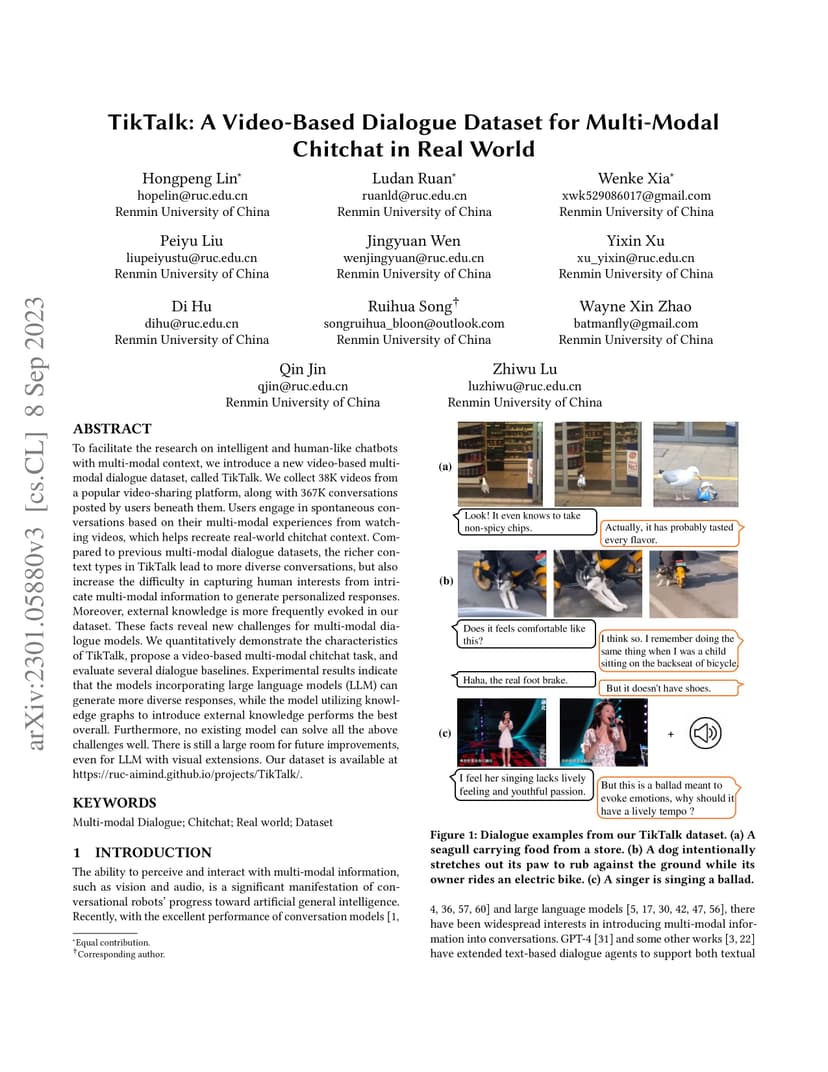 arXiv:2301.05880v3 [cs.CL] 8 Sep 2023

TikTalk: A Video-Based Dialogue Dataset for Multi-Modal Chitchat in Real World

Hongpeng Lin*
hopelin@ruc.edu.cn
Renmin University of China

Ludan Ruan*
ruanld@ruc.edu.cn
Renmin University of China

Wenke Xia*
xwk529086017@gmail.com
Renmin University of China

Peiyu Liu
liupeiyustu@ruc.edu.cn
Renmin University of China

Jingyuan Wen
wenjingyuan@ruc.edu.cn
Renmin University of China

Yixin Xu
xu_yixin@ruc.edu.cn
Renmin University of China

Di Hu
dihu@ruc.edu.cn
Renmin University of China

Ruihua Song†
songruihua_bloon@outlook.com
Renmin University of China

Wayne Xin Zhao
batmanfly@gmail.com
Renmin University of China

Qin Jin
qjin@ruc.edu.cn
Renmin University of China

Zhiwu Lu
luzhiwu@ruc.edu.cn
Renmin University of China

ABSTRACT

To facilitate the research on intelligent and human-like chatbots with multi-modal context, we introduce a new video-based multi-modal dialogue dataset, called TikTalk. We collect 38K videos from a popular video-sharing platform, along with 367K conversations posted by users beneath them. Users engage in spontaneous conversations based on their multi-modal experiences from watching videos, which helps recreate real-world chitchat context. Compared to previous multi-modal dialogue datasets, the richer context types in TikTalk lead to more diverse conversations, but also increase the difficulty in capturing human interests from intricate multi-modal information to generate personalized responses. Moreover, external knowledge is more frequently evoked in our dataset. These facts reveal new challenges for multi-modal dialogue models. We quantitatively demonstrate the characteristics of TikTalk, propose a video-based multi-modal chitchat task, and evaluate several dialogue baselines. Experimental results indicate that the models incorporating large language models (LLM) can generate more diverse responses, while the model utilizing knowledge graphs to introduce external knowledge performs the best overall. Furthermore, no existing model can solve all the above challenges well. There is still a large room for future improvements, even for LLM with visual extensions. Our dataset is available at https://ruc-aimind.github.io/projects/TikTalk/.

KEYWORDS

Multi-modal Dialogue; Chitchat; Real world; Dataset

1 INTRODUCTION

The ability to perceive and interact with multi-modal information, such as vision and audio, is a significant manifestation of conversational robots' progress toward artificial general intelligence. Recently, with the excellent performance of conversation models [1,

*Equal contribution.
†Corresponding author.

(a)
Look! It even knows to take non-spicy chips.
Actually, it has probably tasted every flavor.

(b)
Does it feels comfortable like this?
I think so. I remember doing the same thing when I was a child sitting on the backseat of bicycle
Haha, the real foot brake.
But it doesn't have shoes.

(c)
+
I feel her singing lacks lively feeling and youthful passion.
But this is a ballad meant to evoke emotions, why should it have a lively tempo ?

Figure 1: Dialogue examples from our TikTalk dataset. (a) A seagull carrying food from a store. (b) A dog intentionally stretches out its paw to rub against the ground while its owner rides an electric bike. (c) A singer is singing a ballad.

4, 36, 57, 60] and large language models [5, 17, 30, 42, 47, 56], there have been widespread interests in introducing multi-modal information into conversations. GPT-4 [31] and some other works [3, 22] have extended text-based dialogue agents to support both textual